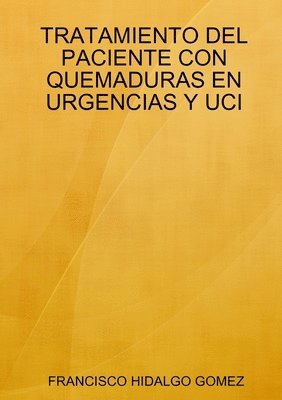 TRATAMIENTO DEL PACIENTE CON QUEMADURAS EN URGENCIAS Y UCI

FRANCISCO HIDALGO GOMEZ